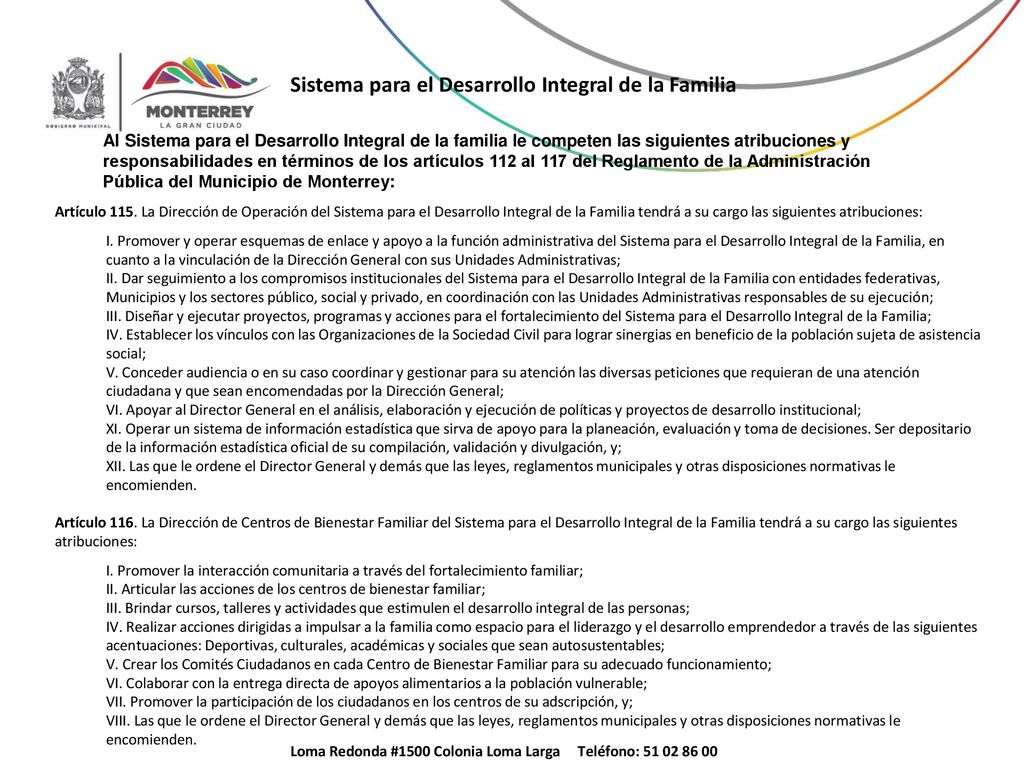 GOBIERNO MUNICIPAL

MONTERREY
LA GRAN CIUDAD

Sistema para el Desarrollo Integral de la Familia

Al Sistema para el Desarrollo Integral de la familia le competen las siguientes atribuciones y responsabilidades en términos de los artículos 112 al 117 del Reglamento de la Administración Pública del Municipio de Monterrey:

Artículo 115. La Dirección de Operación del Sistema para el Desarrollo Integral de la Familia tendrá a su cargo las siguientes atribuciones:

I. Promover y operar esquemas de enlace y apoyo a la función administrativa del Sistema para el Desarrollo Integral de la Familia, en cuanto a la vinculación de la Dirección General con sus Unidades Administrativas;
II. Dar seguimiento a los compromisos institucionales del Sistema para el Desarrollo Integral de la Familia con entidades federativas, Municipios y los sectores público, social y privado, en coordinación con las Unidades Administrativas responsables de su ejecución;
III. Diseñar y ejecutar proyectos, programas y acciones para el fortalecimiento del Sistema para el Desarrollo Integral de la Familia;
IV. Establecer los vínculos con las Organizaciones de la Sociedad Civil para lograr sinergias en beneficio de la población sujeta de asistencia social;
V. Conceder audiencia o en su caso coordinar y gestionar para su atención las diversas peticiones que requieran de una atención ciudadana y que sean encomendadas por la Dirección General;
VI. Apoyar al Director General en el análisis, elaboración y ejecución de políticas y proyectos de desarrollo institucional;
XI. Operar un sistema de información estadística que sirva de apoyo para la planeación, evaluación y toma de decisiones. Ser depositario de la información estadística oficial de su compilación, validación y divulgación, y;
XII. Las que le ordene el Director General y demás que las leyes, reglamentos municipales y otras disposiciones normativas le encomienden.

Artículo 116. La Dirección de Centros de Bienestar Familiar del Sistema para el Desarrollo Integral de la Familia tendrá a su cargo las siguientes atribuciones:

I. Promover la interacción comunitaria a través del fortalecimiento familiar;
II. Articular las acciones de los centros de bienestar familiar;
III. Brindar cursos, talleres y actividades que estimulen el desarrollo integral de las personas;
IV. Realizar acciones dirigidas a impulsar a la familia como espacio para el liderazgo y el desarrollo emprendedor a través de las siguientes acentuaciones: Deportivas, culturales, académicas y sociales que sean autosustentables;
V. Crear los Comités Ciudadanos en cada Centro de Bienestar Familiar para su adecuado funcionamiento;
VI. Colaborar con la entrega directa de apoyos alimentarios a la población vulnerable;
VII. Promover la participación de los ciudadanos en los centros de su adscripción, y;
VIII. Las que le ordene el Director General y demás que las leyes, reglamentos municipales y otras disposiciones normativas le encomienden.

Loma Redonda #1500 Colonia Loma Larga Teléfono: 51 02 86 00